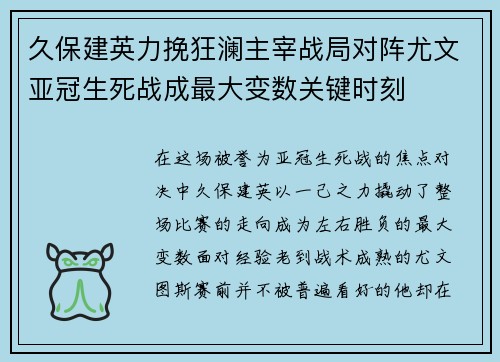 久保建英力挽狂澜主宰战局对阵尤文亚冠生死战成最大变数关键时刻

在这场被誉为亚冠生死战的焦点对决中久保建英以一己之力撬动了整场比赛的走向成为左右胜负的最大变数面对经验老到战术成熟的尤文图斯赛前并不被普遍看好的他却在